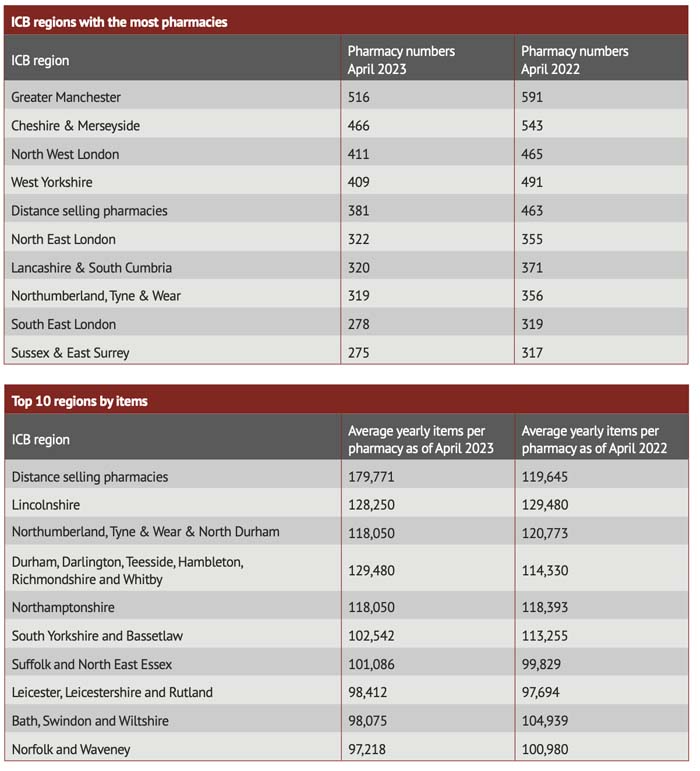 ICB regions with the most pharmacies

| ICB region | Pharmacy numbers April 2023 | Pharmacy numbers April 2022 |
|---|---|---|
| Greater Manchester | 516 | 591 |
| Cheshire & Merseyside | 466 | 543 |
| North West London | 411 | 465 |
| West Yorkshire | 409 | 491 |
| Distance selling pharmacies | 381 | 463 |
| North East London | 322 | 355 |
| Lancashire & South Cumbria | 320 | 371 |
| Northumberland, Tyne & Wear | 319 | 356 |
| South East London | 278 | 319 |
| Sussex & East Surrey | 275 | 317 |

Top 10 regions by items

| ICB region | Average yearly items per pharmacy as of April 2023 | Average yearly items per pharmacy as of April 2022 |
|---|---|---|
| Distance selling pharmacies | 179,771 | 119,645 |
| Lincolnshire | 128,250 | 129,480 |
| Northumberland, Tyne & Wear & North Durham | 118,050 | 120,773 |
| Durham, Darlington, Teesside, Hambleton, Richmondshire and Whitby | 129,480 | 114,330 |
| Northamptonshire | 118,050 | 118,393 |
| South Yorkshire and Bassetlaw | 102,542 | 113,255 |
| Suffolk and North East Essex | 101,086 | 99,829 |
| Leicester, Leicestershire and Rutland | 98,412 | 97,694 |
| Bath, Swindon and Wiltshire | 98,075 | 104,939 |
| Norfolk and Waveney | 97,218 | 100,980 |